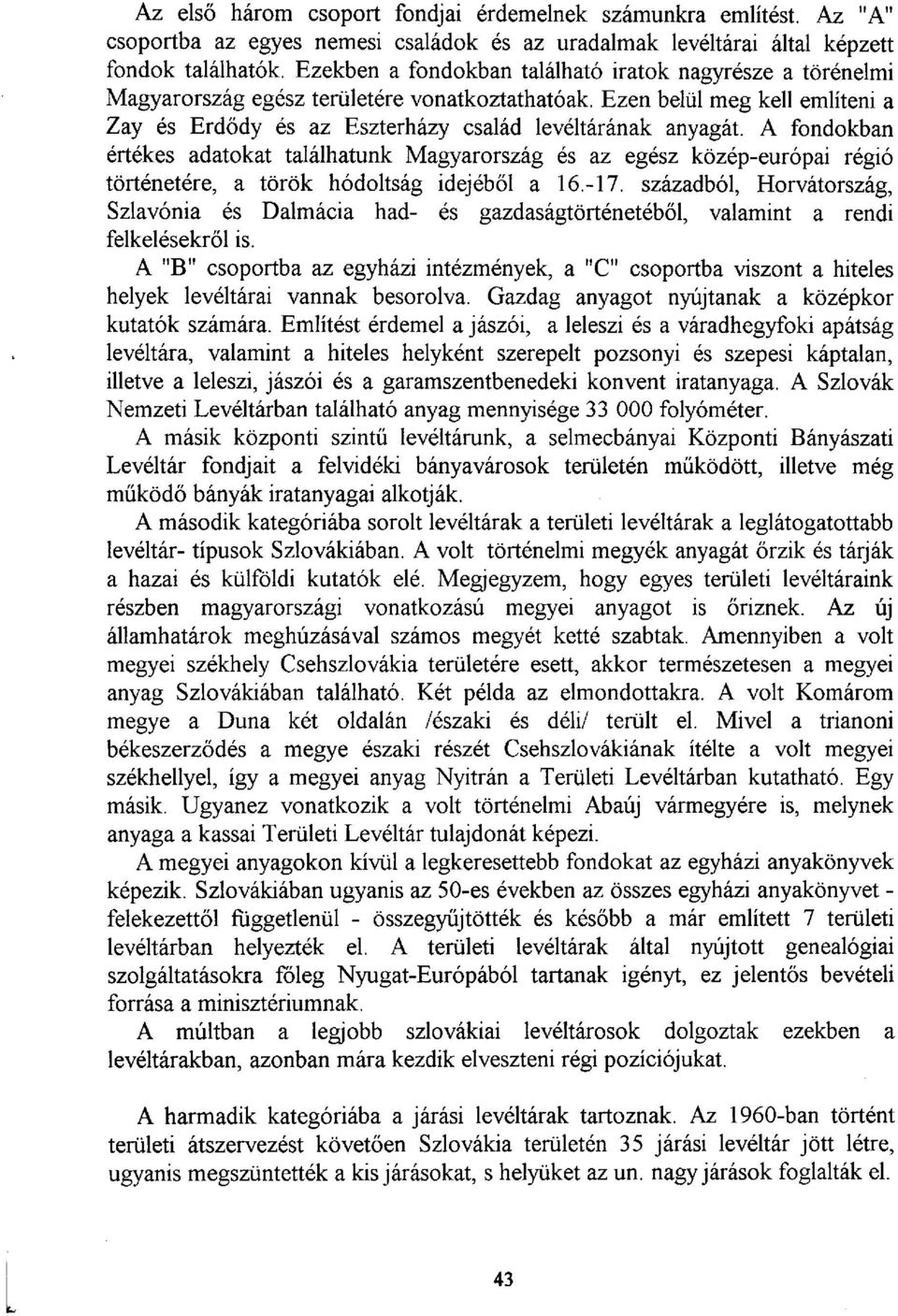 Az első három csoport fondjai érdemelnek számunkra említést. Az "A" csoportba az egyes nemesi családok és az uradalmak levéltárai által képzett fondok találhatók. Ezekben a fondokban található iratok nagyrésze a törénelmi Magyarország egész területére vonatkoztathatóak. Ezen belül meg kell említeni a Zay és Erdődy és az Eszterházy család levéltárának anyagát. A fondokban értékes adatokat találhatunk Magyarország és az egész közép-európai régió történetére, a török hódoltság idejéből a 16.-17. századból, Horvátország, Szlavónia és Dalmácia had- és gazdaságtörténetéből, valamint a rendi felkelésekről is.

A "B" csoportba az egyházi intézmények, a "C" csoportba viszont a hiteles helyek levéltárai vannak besorolva. Gazdag anyagot nyújtanak a középkor kutatók számára. Említést érdemel a jászói, a leleszi és a váradhegyfoki apátság levéltára, valamint a hiteles helyként szerepelt pozsonyi és szepesi káptalan, illetve a leleszi, jászói és a garamszentbenedeki konvent iratanyaga. A Szlovák Nemzeti Levéltárban található anyag mennyisége 33 000 folyóméter.

A másik központi szintű levéltárunk, a selmecbányai Központi Bányászati Levéltár fondjait a felvidéki bányavárosok területén működött, illetve még működő bányák iratanyagai alkotják.

A második kategóriába sorolt levéltárak a területi levéltárak a leglátogatottabb levéltár- típusok Szlovákiában. A volt történelmi megyék anyagát őrzik és tárják a hazai és külföldi kutatók elé. Megjegyzem, hogy egyes területi levéltáraink részben magyarországi vonatkozású megyei anyagot is őriznek. Az új államhatárok meghúzásával számos megyét ketté szabtak. Amennyiben a volt megyei székhely Csehszlovákia területére esett, akkor természetesen a megyei anyag Szlovákiában található. Két példa az elmondottakra. A volt Komárom megye a Duna két oldalán /északi és déli/ terült el. Mivel a trianoni békeszerződés a megye északi részét Csehszlovákiának ítélte a volt megyei székhellyel, így a megyei anyag Nyitrán a Területi Levéltárban kutatható. Egy másik. Ugyanez vonatkozik a volt történelmi Abaúj vármegyére is, melynek anyaga a kassai Területi Levéltár tulajdonát képezi.

A megyei anyagokon kívül a legkeresettebb fondokat az egyházi anyakönyvek képezik. Szlovákiában ugyanis az 50-es években az összes egyházi anyakönyvet - felekezettől függetlenül - összegyűjtötték és később a már említett 7 területi levéltárban helyezték el. A területi levéltárak által nyújtott genealógiai szolgáltatásokra főleg Nyugat-Európából tartanak igényt, ez jelentős bevételi forrása a minisztériumnak.

A múltban a legjobb szlovákiai levéltárosok dolgoztak ezekben a levéltárakban, azonban mára kezdik elveszteni régi pozíciójukat.

A harmadik kategóriába a járási levéltárak tartoznak. Az 1960-ban történt területi átszervezést követően Szlovákia területén 35 járási levéltár jött létre, ugyanis megszüntették a kis járásokat, s helyüket az un. nagy járások foglalták el.

43